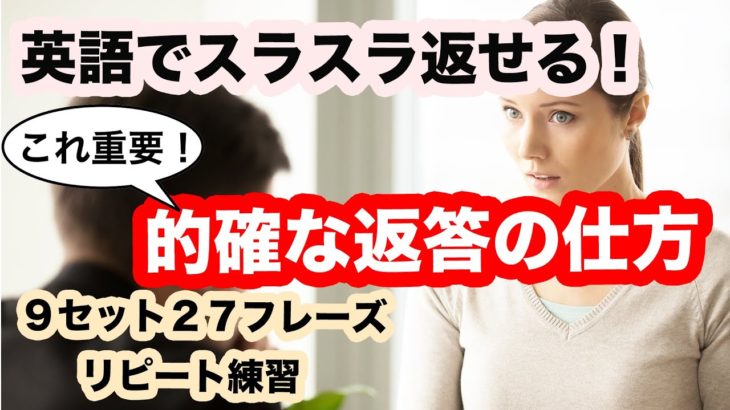 英語でスラスラ返せる！

これ重要！

的確な返答の仕方

９セット２７フレーズ
リピート練習